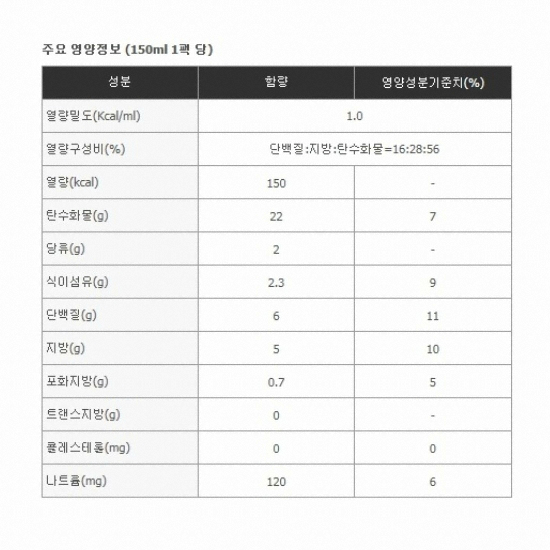 주요 영양정보 (150ml 1팩 당)

| 성분 | 함량 | 영양성분기준치(%) |
|---|---|---|
| 열량밀도(Kcal/ml) | 1.0 | |
| 열량구성비(%) | 단백질:지방:탄수화물=16:28:56 | |
| 열량(kcal) | 150 | - |
| 탄수화물(g) | 22 | 7 |
| 당류(g) | 2 | - |
| 식이섬유(g) | 2.3 | 9 |
| 단백질(g) | 6 | 11 |
| 지방(g) | 5 | 10 |
| 포화지방(g) | 0.7 | 5 |
| 트랜스지방(g) | 0 | - |
| 콜레스테롤(mg) | 0 | 0 |
| 나트륨(mg) | 120 | 6 |